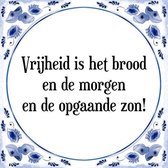 Vrijheid is het brood en de morgen en de opgaande zon!